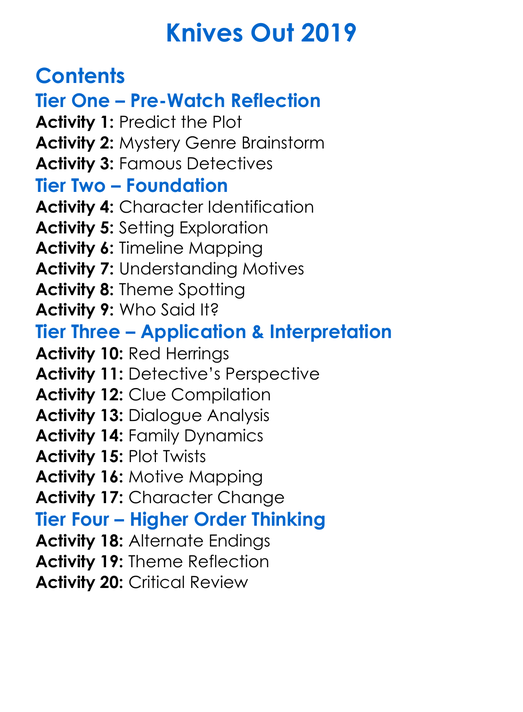 Knives Out 2019

Contents

Tier One – Pre-Watch Reflection

Activity 1: Predict the Plot
Activity 2: Mystery Genre Brainstorm
Activity 3: Famous Detectives

Tier Two – Foundation

Activity 4: Character Identification
Activity 5: Setting Exploration
Activity 6: Timeline Mapping
Activity 7: Understanding Motives
Activity 8: Theme Spotting
Activity 9: Who Said It?

Tier Three – Application & Interpretation

Activity 10: Red Herrings
Activity 11: Detective's Perspective
Activity 12: Clue Compilation
Activity 13: Dialogue Analysis
Activity 14: Family Dynamics
Activity 15: Plot Twists
Activity 16: Motive Mapping
Activity 17: Character Change

Tier Four – Higher Order Thinking

Activity 18: Alternate Endings
Activity 19: Theme Reflection
Activity 20: Critical Review